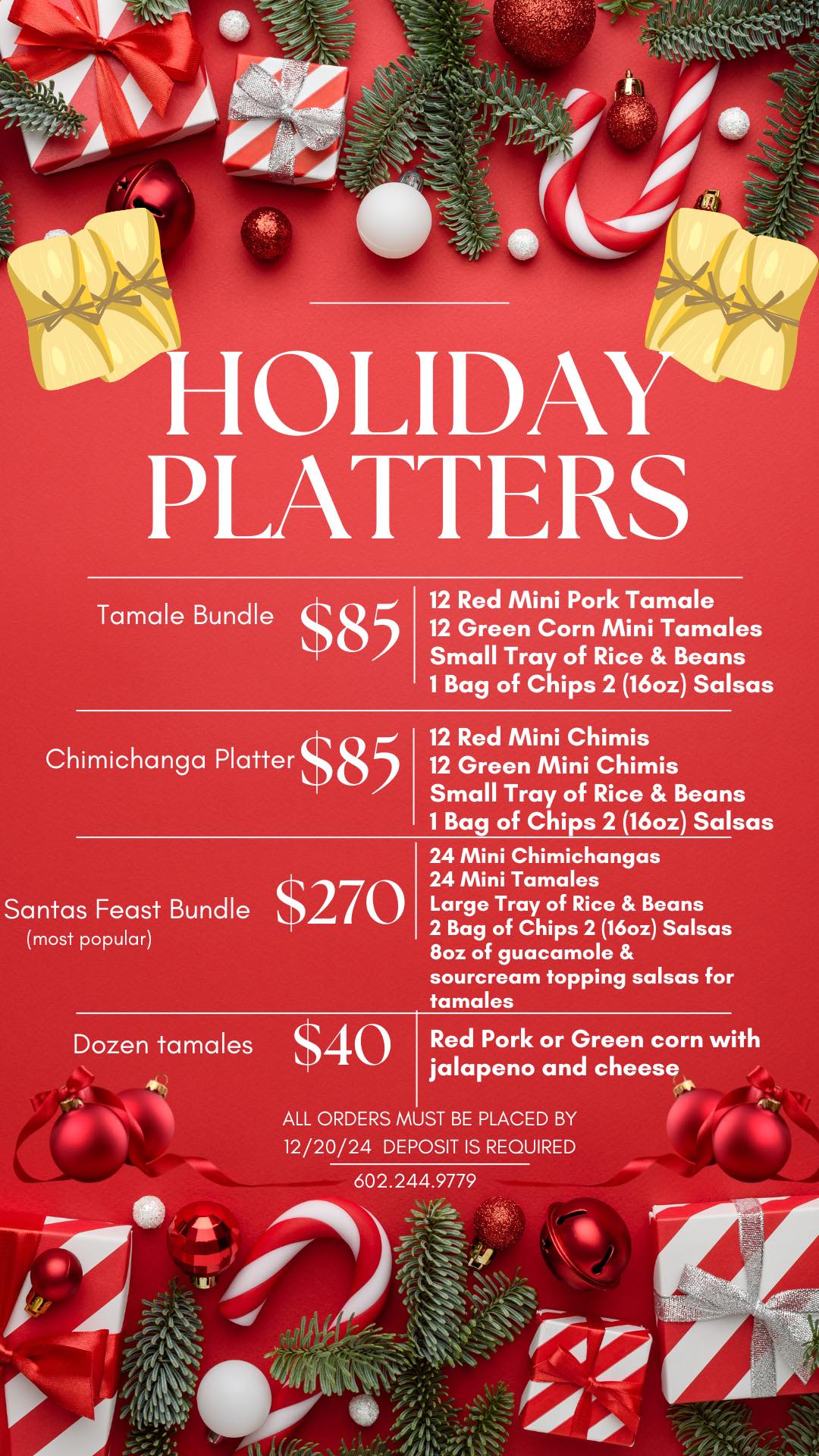 HOLIDAY PLATTERS

Tamale Bundle $85
12 Red Mini Pork Tamale
12 Green Corn Mini Tamales
Small Tray of Rice & Beans
1 Bag of Chips 2 (16oz) Salsas

Chimichanga Platter $85
12 Red Mini Chimis
12 Green Mini Chimis
Small Tray of Rice & Beans
1 Bag of Chips 2 (16oz) Salsas

Santas Feast Bundle
(most popular)
$270
24 Mini Chimichangas
24 Mini Tamales
Large Tray of Rice & Beans
2 Bag of Chips 2 (16oz) Salsas
8oz of guacamole & sourcream topping salsas for tamales

Dozen tamales $40
Red Pork or Green corn with jalapeno and cheese

ALL ORDERS MUST BE PLACED BY 12/20/24 DEPOSIT IS REQUIRED

602.244.9779